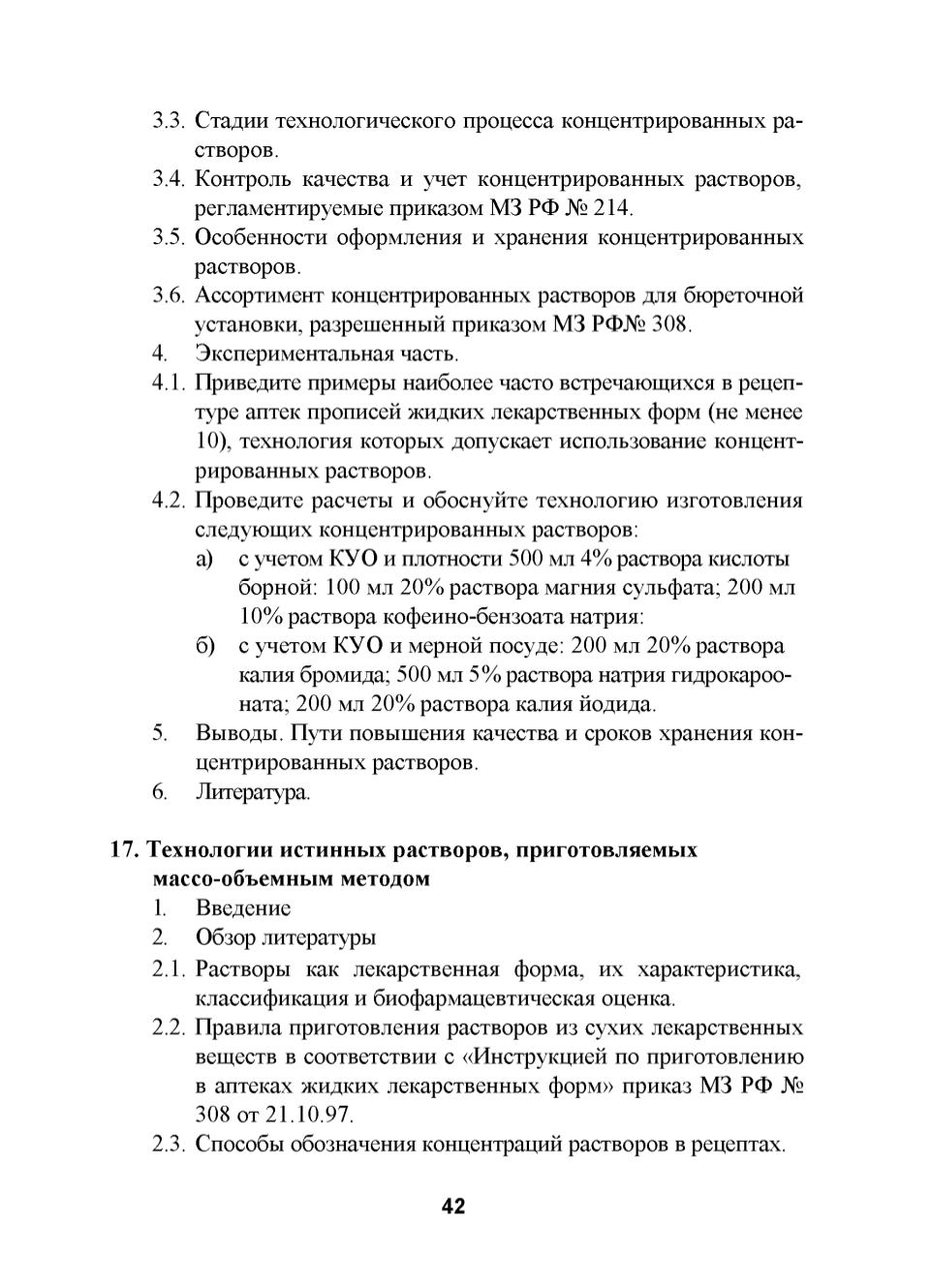 3.3. Стадии технологического процесса концентрированных растворов.

3.4. Контроль качества и учет концентрированных растворов, регламентируемые приказом МЗ РФ № 214.

3.5. Особенности оформления и хранения концентрированных растворов.

3.6. Ассортимент концентрированных растворов для бюреточной установки, разрешенный приказом МЗ РФ№ 308.

4. Экспериментальная часть.

4.1. Приведите примеры наиболее часто встречающихся в рецептуре аптек прописей жидких лекарственных форм (не менее 10), технология которых допускает использование концентрированных растворов.

4.2. Проведите расчеты и обоснуйте технологию изготовления следующих концентрированных растворов:

а) с учетом КУО и плотности 500 мл 4% раствора кислоты борной: 100 мл 20% раствора магния сульфата; 200 мл 10% раствора кофеино-бензоата натрия:

б) с учетом КУО и мерной посуде: 200 мл 20% раствора калия бромида; 500 мл 5% раствора натрия гидрокарооната; 200 мл 20% раствора калия йодида.

5. Выводы. Пути повышения качества и сроков хранения концентрированных растворов.

6. Литература.

17. Технологии истинных растворов, приготовляемых массо-объемным методом

1. Введение

2. Обзор литературы

2.1. Растворы как лекарственная форма, их характеристика, классификация и биофармацевтическая оценка.

2.2. Правила приготовления растворов из сухих лекарственных веществ в соответствии с «Инструкцией по приготовлению в аптеках жидких лекарственных форм» приказ МЗ РФ № 308 от 21.10.97.

2.3. Способы обозначения концентраций растворов в рецептах.

42